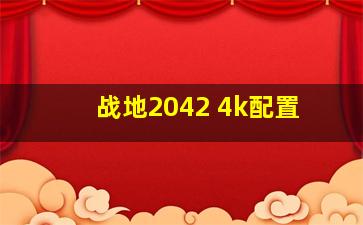 战地2042 4k配置